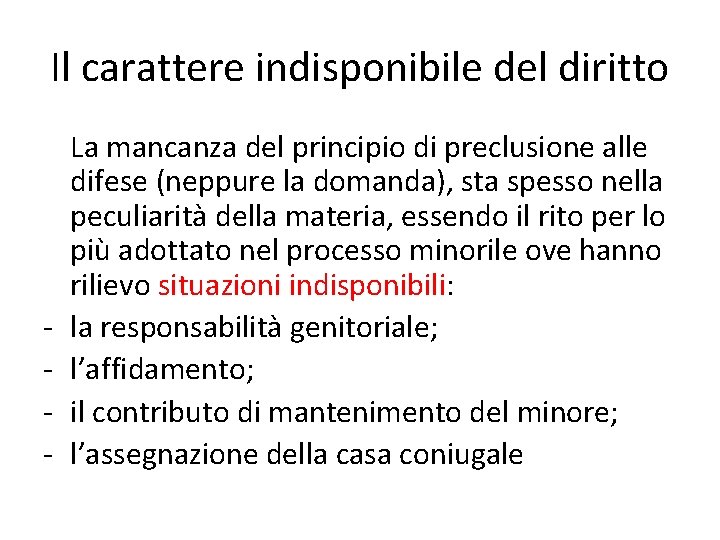 Il carattere indisponibile del diritto

La mancanza del principio di preclusione alle difese (neppure la domanda), sta spesso nella peculiarità della materia, essendo il rito per lo più adottato nel processo minorile ove hanno rilievo situazioni indisponibili:

- la responsabilità genitoriale;
- l'affidamento;
- il contributo di mantenimento del minore;
- l'assegnazione della casa coniugale